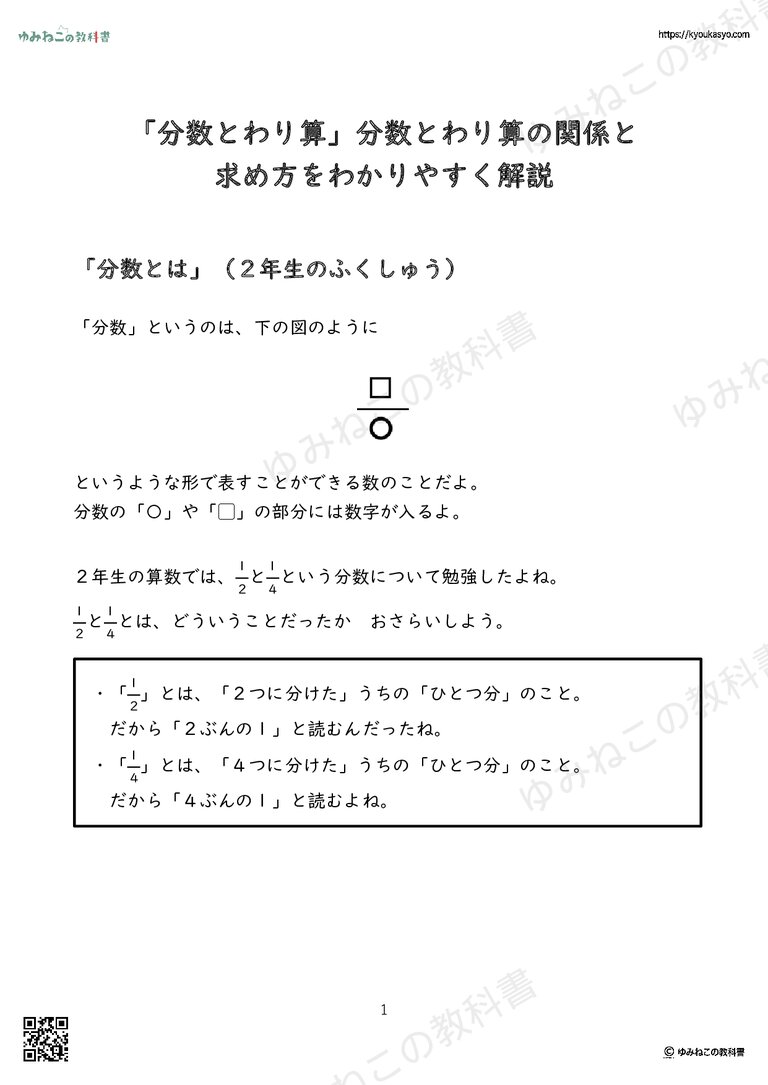 ゆみねこの教科書

https://kyoukasyo.com

「分数とわり算」分数とわり算の関係と求め方をわかりやすく解説

「分数とは」（２年生のふくしゅう）

「分数」というのは、下の図のように

$\frac{□}{○}$

というような形で表すことができる数のことだよ。
分数の「○」や「□」の部分には数字が入るよ。

２年生の算数では、$\frac{1}{2}$と$\frac{1}{4}$という分数について勉強したよね。

$\frac{1}{2}$と$\frac{1}{4}$とは、どういうことだったか　おさらいしよう。

・「$\frac{1}{2}$」とは、「２つに分けた」うちの「ひとつ分」のこと。
だから「２ぶんの１」と読むんだったね。
・「$\frac{1}{4}$」とは、「４つに分けた」うちの「ひとつ分」のこと。
だから「４ぶんの１」と読むよね。

ゆみねこの教科書

1

© ゆみねこの教科書